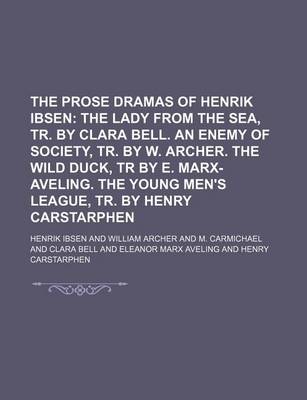 THE PROSE DRAMAS OF HENRIK IBSEN: THE LADY FROM THE SEA, TR. BY CLARA BELL. AN ENEMY OF SOCIETY, TR. BY W. ARCHER. THE WILD DUCK, TR BY E. MARX-AVELING. THE YOUNG MEN'S LEAGUE, TR. BY HENRY CARSTARPHEN

HENRIK IBSEN AND WILLIAM ARCHER AND M. CARMICHAEL AND CLARA BELL AND ELEANOR MARX AVELING AND HENRY CARSTARPHEN